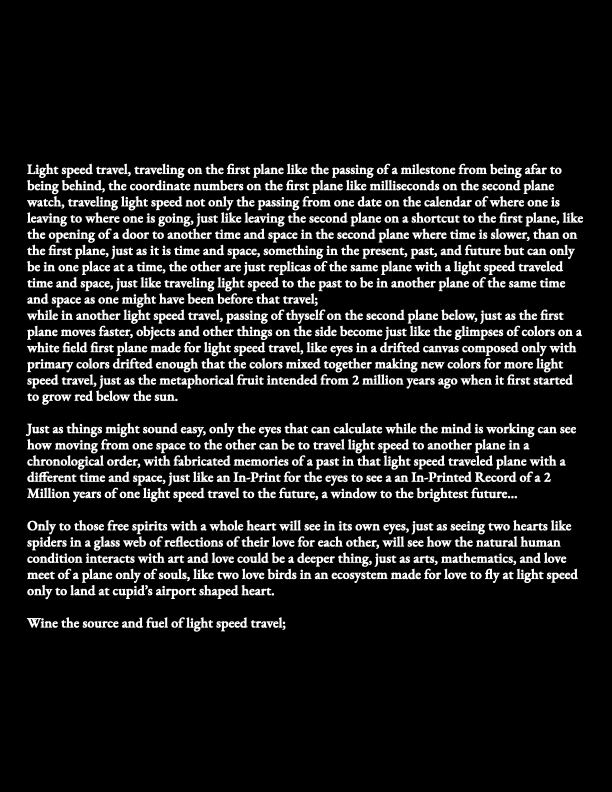 Light speed travel, traveling on the first plane like the passing of a milestone from being afar to being behind, the coordinate numbers on the first plane like milliseconds on the second plane watch, traveling light speed not only the passing from one date on the calendar of where one is leaving to where one is going, just like leaving the second plane on a shortcut to the first plane, like the opening of a door to another time and space in the second plane where time is slower, than on the first plane, just as it is time and space, something in the present, past, and future but can only be in one place at a time, the other are just replicas of the same plane with a light speed traveled time and space, just like traveling light speed to the past to be in another plane of the same time and space as one might have been before that travel;
while in another light speed travel, passing of thyself on the second plane below, just as the first plane moves faster, objects and other things on the side become just like the glimpses of colors on a white field first plane made for light speed travel, like eyes in a drifted canvas composed only with primary colors drifted enough that the colors mixed together making new colors for more light speed travel, just as the metaphorical fruit intended from 2 million years ago when it first started to grow red below the sun.

Just as things might sound easy, only the eyes that can calculate while the mind is working can see how moving from one space to the other can be to travel light speed to another plane in a chronological order, with fabricated memories of a past in that light speed traveled plane with a different time and space, just like an In-Print for the eyes to see a an In-Printed Record of a 2 Million years of one light speed travel to the future, a window to the brightest future...

Only to those free spirits with a whole heart will see in its own eyes, just as seeing two hearts like spiders in a glass web of reflections of their love for each other, will see how the natural human condition interacts with art and love could be a deeper thing, just as arts, mathematics, and love meet of a plane only of souls, like two love birds in an ecosystem made for love to fly at light speed only to land at cupid's airport shaped heart.

Wine the source and fuel of light speed travel;